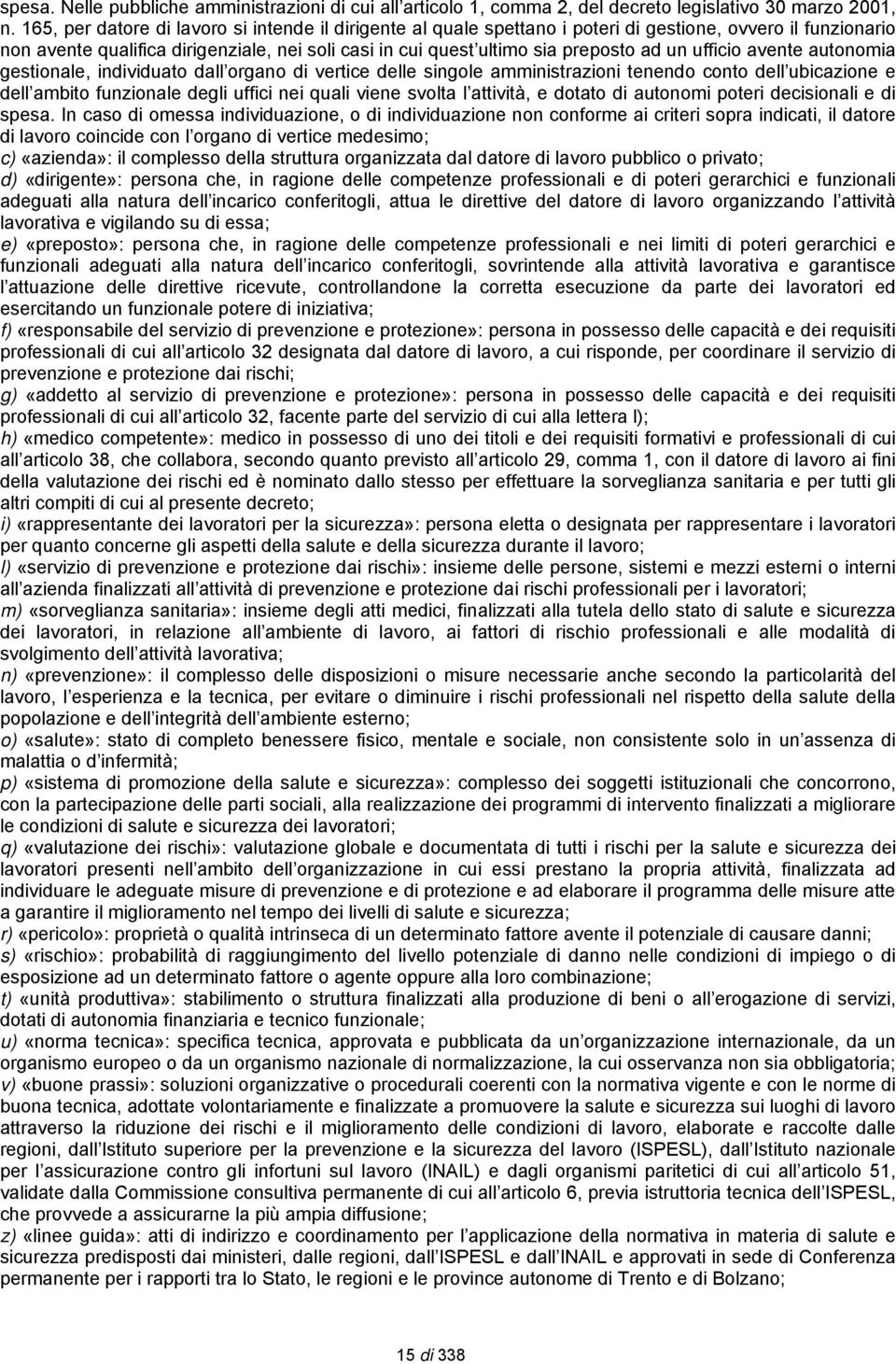 spesa. Nelle pubbliche amministrazioni di cui all'articolo 1, comma 2, del decreto legislativo 30 marzo 2001, n. 165, per datore di lavoro si intende il dirigente al quale spettano i poteri di gestione, ovvero il funzionario non avente qualifica dirigenziale, nei soli casi in cui quest'ultimo sia preposto ad un ufficio avente autonomia gestionale, individuato dall'organo di vertice delle singole amministrazioni tenendo conto dell'ubicazione e dell'ambito funzionale degli uffici nei quali viene svolta l'attività, e dotato di autonomi poteri decisionali e di spesa. In caso di omessa individuazione, o di individuazione non conforme ai criteri sopra indicati, il datore di lavoro coincide con l'organo di vertice medesimo;
c) «azienda»: il complesso della struttura organizzata dal datore di lavoro pubblico o privato;
d) «dirigente»: persona che, in ragione delle competenze professionali e di poteri gerarchici e funzionali adeguati alla natura dell'incarico conferitogli, attua le direttive del datore di lavoro organizzando l'attività lavorativa e vigilando su di essa;
e) «preposto»: persona che, in ragione delle competenze professionali e nei limiti di poteri gerarchici e funzionali adeguati alla natura dell'incarico conferitogli, sovrintende alla attività lavorativa e garantisce l'attuazione delle direttive ricevute, controllandone la corretta esecuzione da parte dei lavoratori ed esercitando un funzionale potere di iniziativa;
f) «responsabile del servizio di prevenzione e protezione»: persona in possesso delle capacità e dei requisiti professionali di cui all'articolo 32 designata dal datore di lavoro, a cui risponde, per coordinare il servizio di prevenzione e protezione dai rischi;
g) «addetto al servizio di prevenzione e protezione»: persona in possesso delle capacità e dei requisiti professionali di cui all'articolo 32, facente parte del servizio di cui alla lettera l);
h) «medico competente»: medico in possesso di uno dei titoli e dei requisiti formativi e professionali di cui all'articolo 38, che collabora, secondo quanto previsto all'articolo 29, comma 1, con il datore di lavoro ai fini della valutazione dei rischi ed è nominato dallo stesso per effettuare la sorveglianza sanitaria e per tutti gli altri compiti di cui al presente decreto;
i) «rappresentante dei lavoratori per la sicurezza»: persona eletta o designata per rappresentare i lavoratori per quanto concerne gli aspetti della salute e della sicurezza durante il lavoro;
l) «servizio di prevenzione e protezione dai rischi»: insieme delle persone, sistemi e mezzi esterni o interni all'azienda finalizzati all'attività di prevenzione e protezione dai rischi professionali per i lavoratori;
m) «sorveglianza sanitaria»: insieme degli atti medici, finalizzati alla tutela dello stato di salute e sicurezza dei lavoratori, in relazione all'ambiente di lavoro, ai fattori di rischio professionali e alle modalità di svolgimento dell'attività lavorativa;
n) «prevenzione»: il complesso delle disposizioni o misure necessarie anche secondo la particolarità del lavoro, l'esperienza e la tecnica, per evitare o diminuire i rischi professionali nel rispetto della salute della popolazione e dell'integrità dell'ambiente esterno;
o) «salute»: stato di completo benessere fisico, mentale e sociale, non consistente solo in un'assenza di malattia o d'infermità;
p) «sistema di promozione della salute e sicurezza»: complesso dei soggetti istituzionali che concorrono, con la partecipazione delle parti sociali, alla realizzazione dei programmi di intervento finalizzati a migliorare le condizioni di salute e sicurezza dei lavoratori;
q) «valutazione dei rischi»: valutazione globale e documentata di tutti i rischi per la salute e sicurezza dei lavoratori presenti nell'ambito dell'organizzazione in cui essi prestano la propria attività, finalizzata ad individuare le adeguate misure di prevenzione e di protezione e ad elaborare il programma delle misure atte a garantire il miglioramento nel tempo dei livelli di salute e sicurezza;
r) «pericolo»: proprietà o qualità intrinseca di un determinato fattore avente il potenziale di causare danni;
s) «rischio»: probabilità di raggiungimento del livello potenziale di danno nelle condizioni di impiego o di esposizione ad un determinato fattore o agente oppure alla loro combinazione;
t) «unità produttiva»: stabilimento o struttura finalizzati alla produzione di beni o all'erogazione di servizi, dotati di autonomia finanziaria e tecnico funzionale;
u) «norma tecnica»: specifica tecnica, approvata e pubblicata da un'organizzazione internazionale, da un organismo europeo o da un organismo nazionale di normalizzazione, la cui osservanza non sia obbligatoria;
v) «buone prassi»: soluzioni organizzative o procedurali coerenti con la normativa vigente e con le norme di buona tecnica, adottate volontariamente e finalizzate a promuovere la salute e sicurezza sui luoghi di lavoro attraverso la riduzione dei rischi e il miglioramento delle condizioni di lavoro, elaborate e raccolte dalle regioni, dall'Istituto superiore per la prevenzione e la sicurezza del lavoro (ISPESL), dall'Istituto nazionale per l'assicurazione contro gli infortuni sul lavoro (INAIL) e dagli organismi paritetici di cui all'articolo 51, validate dalla Commissione consultiva permanente di cui all'articolo 6, previa istruttoria tecnica dell'ISPESL, che provvede a assicurarne la più ampia diffusione;
z) «linee guida»: atti di indirizzo e coordinamento per l'applicazione della normativa in materia di salute e sicurezza predisposti dai ministeri, dalle regioni, dall'ISPESL e dall'INAIL e approvati in sede di Conferenza permanente per i rapporti tra lo Stato, le regioni e le province autonome di Trento e di Bolzano;

15 di 338